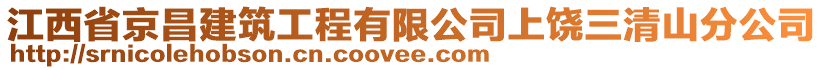 江西省京昌建筑工程有限公司上饶三清山分公司
http://srnicolehobson.cn.coovee.com